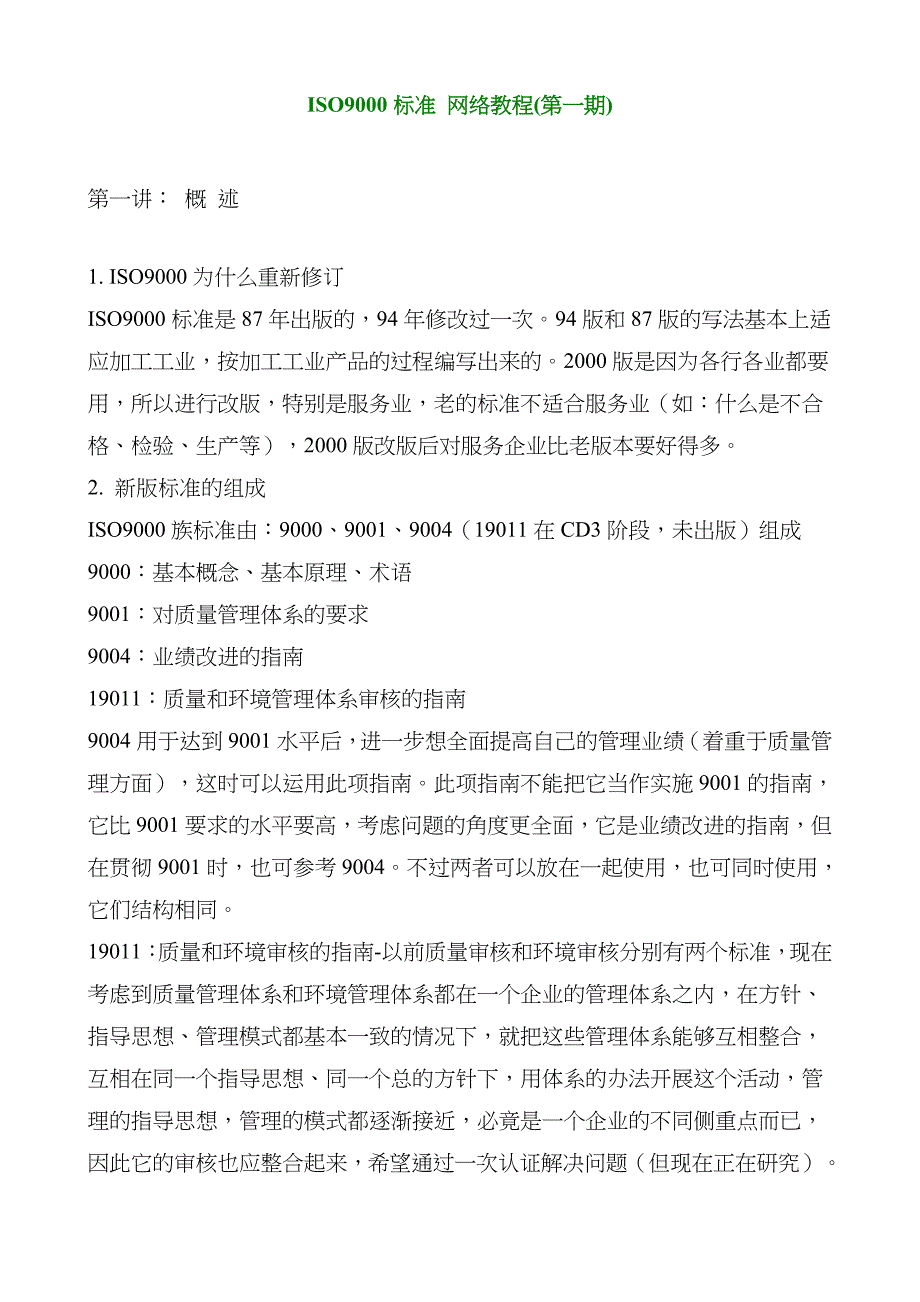 ISO9000 标准 网络教程(第一期)

第一讲： 概 述

1. ISO9000 为什么重新修订

ISO9000 标准是 87 年出版的，94 年修改过一次。94 版和 87 版的写法基本上适应加工工业，按加工工业产品的过程编写出来的。2000 版是因为各行各业都要用，所以进行改版，特别是服务业，老的标准不适合服务业（如：什么是不合格、检验、生产等），2000 版改版后对服务企业比老版本要好得多。

2. 新版标准的组成

ISO9000 族标准由：9000、9001、9004（19011 在 CD3 阶段，未出版）组成

9000：基本概念、基本原理、术语

9001：对质量管理体系的要求

9004：业绩改进的指南

19011：质量和环境管理体系审核的指南

9004 用于达到 9001 水平后，进一步想全面提高自己的管理业绩（着重于质量管理方面），这时可以运用此项指南。此项指南不能把它当作实施 9001 的指南，它比 9001 要求的水平要高，考虑问题的角度更全面，它是业绩改进的指南，但在贯彻 9001 时，也可参考 9004。不过两者可以放在一起使用，也可同时使用，它们结构相同。

19011：质量和环境审核的指南-以前质量审核和环境审核分别有两个标准，现在考虑到质量管理体系和环境管理体系都在一个企业的管理体系之内，在方针、指导思想、管理模式都基本一致的情况下，就把这些管理体系能够互相整合，互相在同一个指导思想、同一个总的方针下，用体系的办法开展这个活动，管理的指导思想，管理的模式都逐渐接近，必竟是一个企业的不同侧重点而已，因此它的审核也应整合起来，希望通过一次认证解决问题（但现在正在研究）。